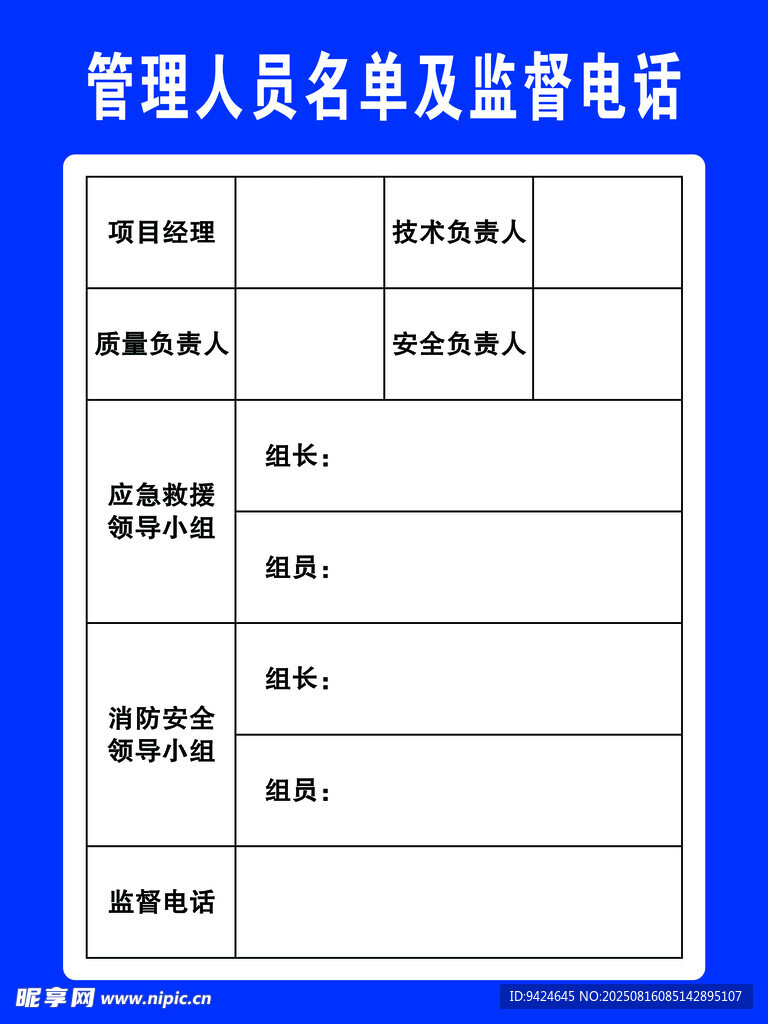 管理人员名单及监督电话

| 项目经理 |  | 技术负责人 |  |
|---|---|---|---|
| 质量负责人 |  | 安全负责人 |  |
| 应急救援领导小组 | 组长： |  |  |
|  | 组员： |  |  |
| 消防安全领导小组 | 组长： |  |  |
|  | 组员： |  |  |
| 监督电话 |  |  |  |

昵享网 www.nipic.cn

ID:9424645 NO:20250816085142895107